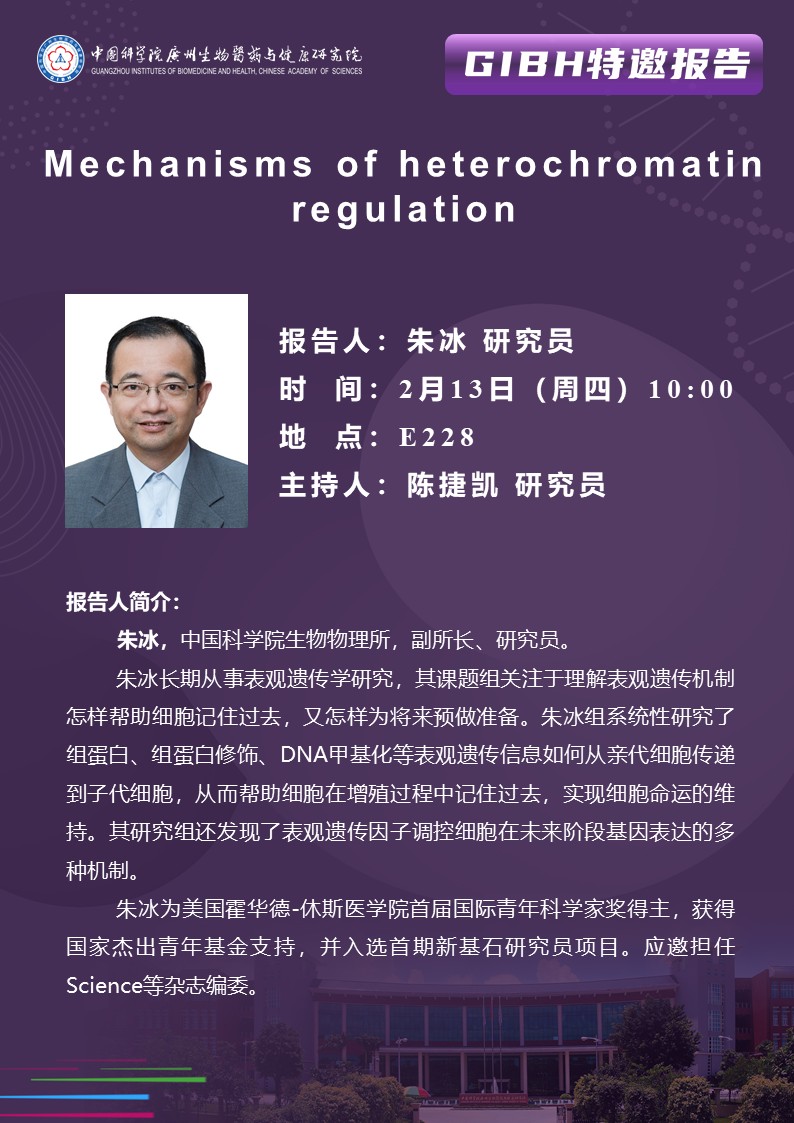 中国科学院广州生物医药与健康研究院
GUANGZHOU INSTITUTES OF BIOMEDICINE AND HEALTH, CHINESE ACADEMY OF SCIENCES

GIBH特邀报告

Mechanisms of heterochromatin regulation

报告人：朱冰 研究员
时 间：2月13日（周四）10:00
地 点：E228
主持人：陈捷凯 研究员

报告人简介：

朱冰，中国科学院生物物理所，副所长、研究员。

朱冰长期从事表观遗传学研究，其课题组关注于理解表观遗传机制怎样帮助细胞记住过去，又怎样为将来预做准备。朱冰组系统性研究了组蛋白、组蛋白修饰、DNA甲基化等表观遗传信息如何从亲代细胞传递到子代细胞，从而帮助细胞在增殖过程中记住过去，实现细胞命运的维持。其研究组还发现了表观遗传因子调控细胞在未来阶段基因表达的多种机制。

朱冰为美国霍华德-休斯医学院首届国际青年科学家奖得主，获得国家杰出青年基金支持，并入选首期新基石研究员项目。应邀担任Science等杂志编委。